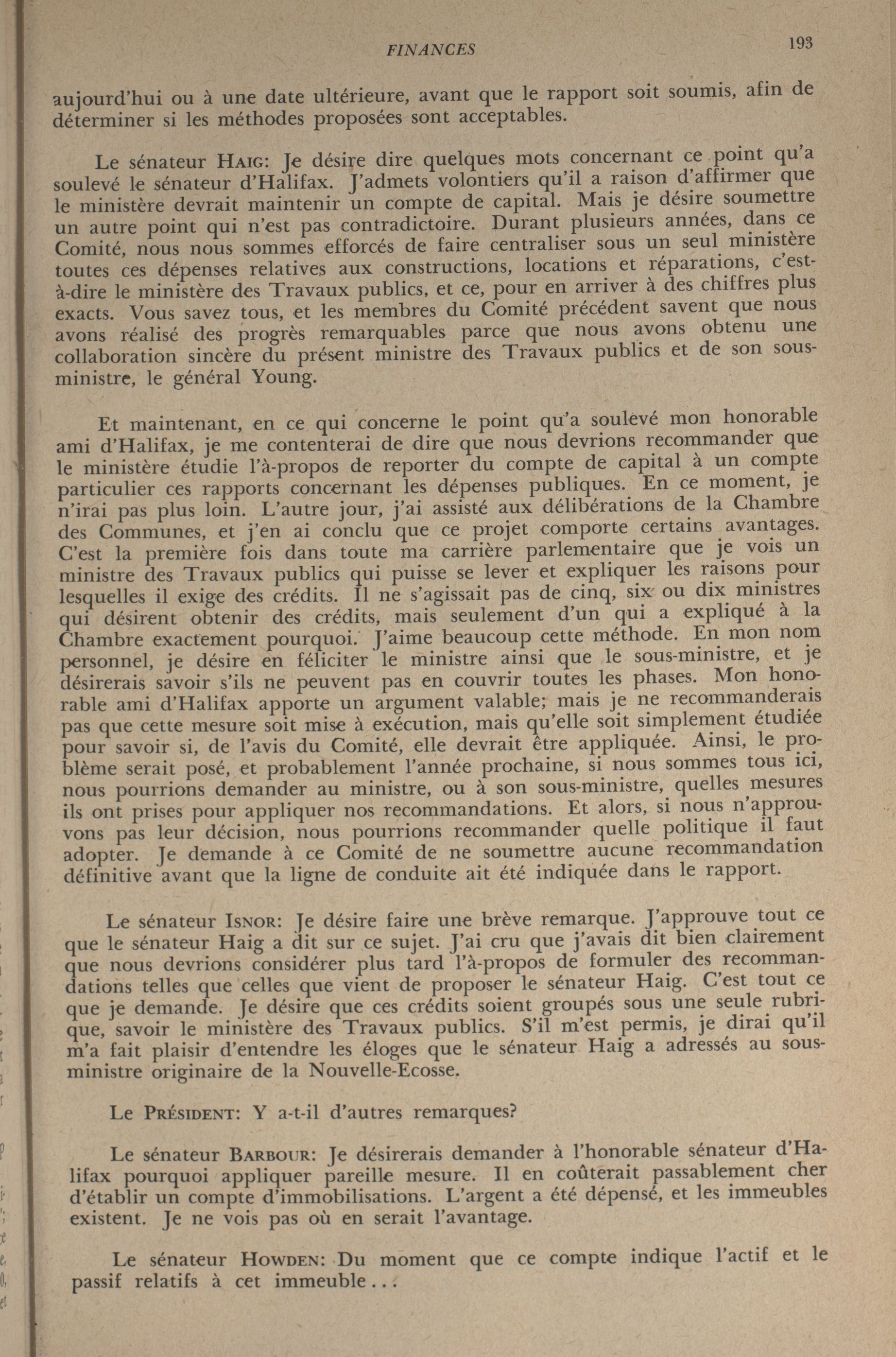 FINANCES 193

aujourd'hui ou à une date ultérieure, avant que le rapport soit soumis, afin de déterminer si les méthodes proposées sont acceptables.

Le sénateur HAIG: Je désire dire quelques mots concernant ce point qu'a soulevé le sénateur d'Halifax. J'admets volontiers qu'il a raison d'affirmer que le ministère devrait maintenir un compte de capital. Mais je désire soumettre un autre point qui n'est pas contradictoire. Durant plusieurs années, dans ce Comité, nous nous sommes efforcés de faire centraliser sous un seul ministère toutes ces dépenses relatives aux constructions, locations et réparations, c'est-à-dire le ministère des Travaux publics, et ce, pour en arriver à des chiffres plus exacts. Vous savez tous, et les membres du Comité précédent savent que nous avons réalisé des progrès remarquables parce que nous avons obtenu une collaboration sincère du présent ministre des Travaux publics et de son sous-ministre, le général Young.

Et maintenant, en ce qui concerne le point qu'a soulevé mon honorable ami d'Halifax, je me contenterai de dire que nous devrions recommander que le ministère étudie l'à-propos de reporter du compte de capital à un compte particulier ces rapports concernant les dépenses publiques. En ce moment, je n'irai pas plus loin. L'autre jour, j'ai assisté aux délibérations de la Chambre des Communes, et j'en ai conclu que ce projet comporte certains avantages. C'est la première fois dans toute ma carrière parlementaire que je vois un ministre des Travaux publics qui puisse se lever et expliquer les raisons pour lesquelles il exige des crédits. Il ne s'agissait pas de cinq, six ou dix ministres qui désirent obtenir des crédits, mais seulement d'un qui a expliqué à la Chambre exactement pourquoi. J'aime beaucoup cette méthode. En mon nom personnel, je désire en féliciter le ministre ainsi que le sous-ministre, et je désirerais savoir s'ils ne peuvent pas en couvrir toutes les phases. Mon honorable ami d'Halifax apporte un argument valable; mais je ne recommanderais pas que cette mesure soit mise à exécution, mais qu'elle soit simplement étudiée pour savoir si, de l'avis du Comité, elle devrait être appliquée. Ainsi, le problème serait posé, et probablement l'année prochaine, si nous sommes tous ici, nous pourrions demander au ministre, ou à son sous-ministre, quelles mesures ils ont prises pour appliquer nos recommandations. Et alors, si nous n'approuvons pas leur décision, nous pourrions recommander quelle politique il faut adopter. Je demande à ce Comité de ne soumettre aucune recommandation définitive avant que la ligne de conduite ait été indiquée dans le rapport.

Le sénateur ISNOR: Je désire faire une brève remarque. J'approuve tout ce que le sénateur Haig a dit sur ce sujet. J'ai cru que j'avais dit bien clairement que nous devrions considérer plus tard l'à-propos de formuler des recommandations telles que celles que vient de proposer le sénateur Haig. C'est tout ce que je demande. Je désire que ces crédits soient groupés sous une seule rubrique, savoir le ministère des Travaux publics. S'il m'est permis, je dirai qu'il m'a fait plaisir d'entendre les éloges que le sénateur Haig a adressés au sous-ministre originaire de la Nouvelle-Ecosse.

Le PRÉSIDENT: Y a-t-il d'autres remarques?

Le sénateur BARBOUR: Je désirerais demander à l'honorable sénateur d'Halifax pourquoi appliquer pareille mesure. Il en coûterait passablement cher d'établir un compte d'immobilisations. L'argent a été dépensé, et les immeubles existent. Je ne vois pas où en serait l'avantage.

Le sénateur HOWDEN: Du moment que ce compte indique l'actif et le passif relatifs à cet immeuble...